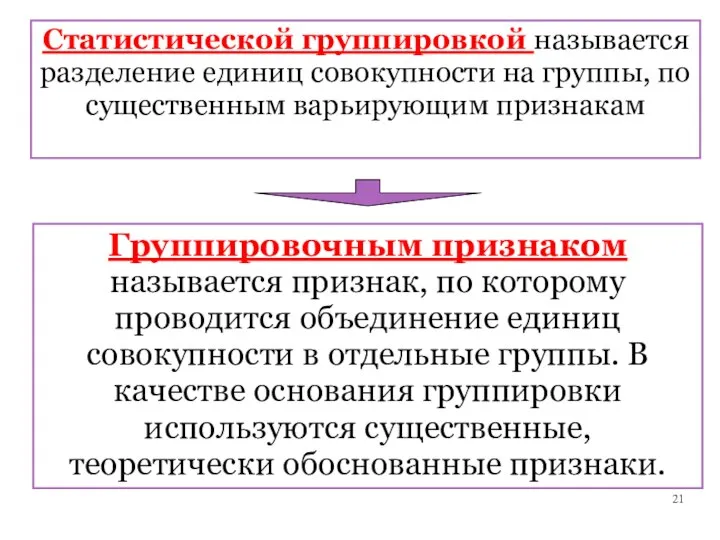 Статистической группировкой называется разделение единиц совокупности на группы, по существенным варьирующим признакам

Группировочным признаком называется признак, по которому проводится объединение единиц совокупности в отдельные группы. В качестве основания группировки используются существенные, теоретически обоснованные признаки.

21